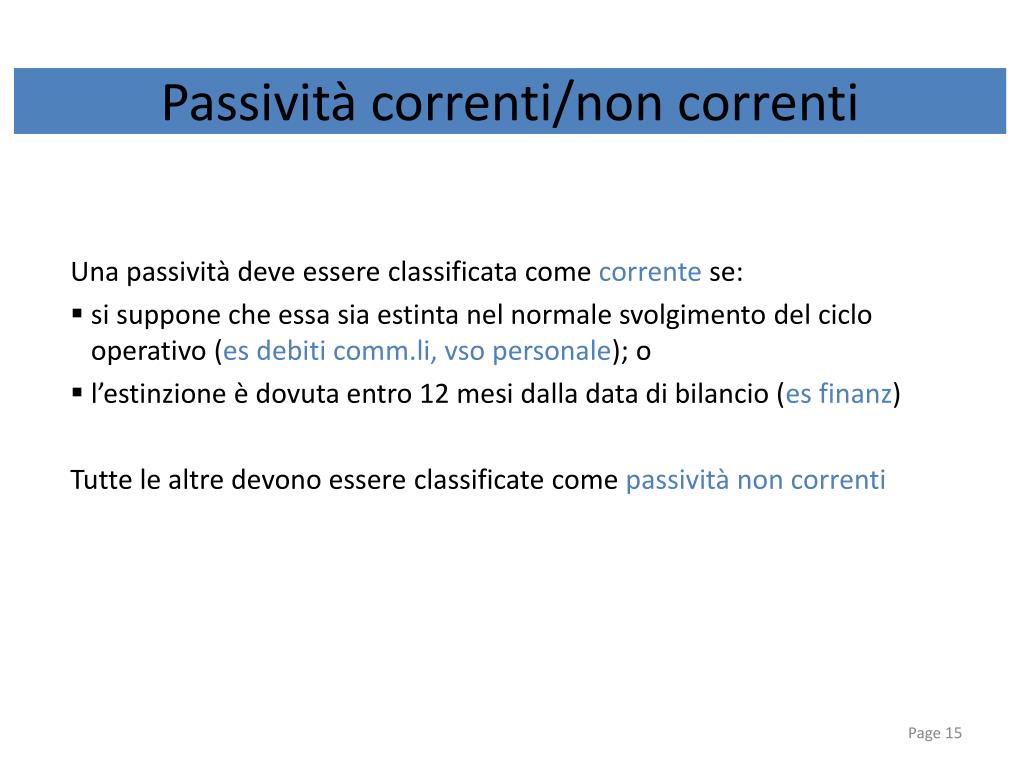 Passività correnti/non correnti

Una passività deve essere classificata come corrente se:
▪ si suppone che essa sia estinta nel normale svolgimento del ciclo operativo (es debiti comm.li, vso personale); o
▪ l’estinzione è dovuta entro 12 mesi dalla data di bilancio (es finanz)

Tutte le altre devono essere classificate come passività non correnti

Page 15